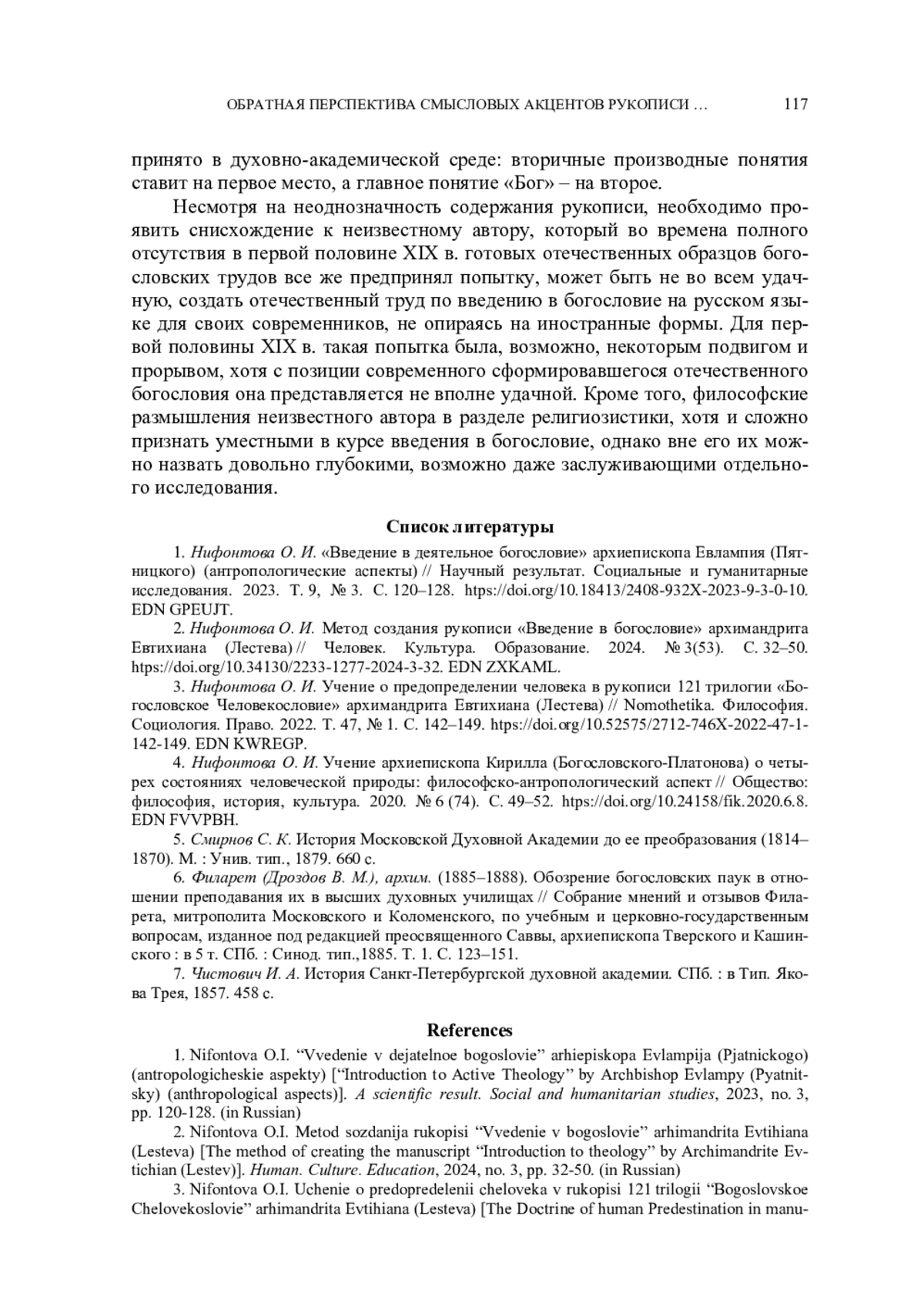 ОБРАТНАЯ ПЕРСПЕКТИВА СМЫСЛОВЫХ АКЦЕНТОВ РУКОПИСИ … 117

принято в духовно-академической среде: вторичные производные понятия ставит на первое место, а главное понятие «Бог» – на второе.

Несмотря на неоднозначность содержания рукописи, необходимо проявить снисхождение к неизвестному автору, который во времена полного отсутствия в первой половине XIX в. готовых отечественных образцов богословских трудов все же предпринял попытку, может быть не во всем удачную, создать отечественный труд по введению в богословие на русском языке для своих современников, не опираясь на иностранные формы. Для первой половины XIX в. такая попытка была, возможно, некоторым подвигом и прорывом, хотя с позиции современного сформировавшегося отечественного богословия она представляется не вполне удачной. Кроме того, философские размышления неизвестного автора в разделе религиозистики, хотя и сложно признать уместными в курсе введения в богословие, однако вне его их можно назвать довольно глубокими, возможно даже заслуживающими отдельного исследования.

Список литературы

1. Нифонтова О. И. «Введение в деятельное богословие» архиепископа Евлампия (Пятницкого) (антропологические аспекты) // Научный результат. Социальные и гуманитарные исследования. 2023. Т. 9, № 3. С. 120–128. https://doi.org/10.18413/2408-932X-2023-9-3-0-10. EDN GPEUJT.

2. Нифонтова О. И. Метод создания рукописи «Введение в богословие» архимандрита Евтихиана (Лестева) // Человек. Культура. Образование. 2024. № 3(53). С. 32–50. https://doi.org/10.34130/2233-1277-2024-3-32. EDN ZXKAML.

3. Нифонтова О. И. Учение о предопределении человека в рукописи 121 трилогии «Богословское Человекословие» архимандрита Евтихиана (Лестева) // Nomothetika. Философия. Социология. Право. 2022. Т. 47, № 1. С. 142–149. https://doi.org/10.52575/2712-746X-2022-47-1-142-149. EDN KWREGP.

4. Нифонтова О. И. Учение архиепископа Кирилла (Богословского-Платонова) о четырех состояниях человеческой природы: философско-антропологический аспект // Общество: философия, история, культура. 2020. № 6 (74). С. 49–52. https://doi.org/10.24158/fik.2020.6.8. EDN FVVPBH.

5. Смирнов С. К. История Московской Духовной Академии до ее преобразования (1814–1870). М. : Унив. тип., 1879. 660 с.

6. Филарет (Дроздов В. М.), архим. (1885–1888). Обозрение богословских паук в отношении преподавания их в высших духовных училищах // Собрание мнений и отзывов Филарета, митрополита Московского и Коломенского, по учебным и церковно-государственным вопросам, изданное под редакцией преосвященного Саввы, архиепископа Тверского и Кашинского : в 5 т. СПб. : Синод. тип.,1885. Т. 1. С. 123–151.

7. Чистович И. А. История Санкт-Петербургской духовной академии. СПб. : в Тип. Якова Трея, 1857. 458 с.

References

1. Nifontova O.I. “Vvedenie v dejatelnoe bogoslovie” arhiepiskopa Evlampija (Pjatnickogo) (antropologicheskie aspekty) [“Introduction to Active Theology” by Archbishop Evlampy (Pyatnitsky) (anthropological aspects)]. A scientific result. Social and humanitarian studies, 2023, no. 3, pp. 120-128. (in Russian)

2. Nifontova O.I. Metod sozdanija rukopisi “Vvedenie v bogoslovie” arhimandrita Evtihiana (Lesteva) [The method of creating the manuscript “Introduction to theology” by Archimandrite Evtichian (Lestev)]. Human. Culture. Education, 2024, no. 3, pp. 32-50. (in Russian)

3. Nifontova O.I. Uchenie o predopredelenii cheloveka v rukopisi 121 trilogii “Bogoslovskoe Chelovekoslovie” arhimandrita Evtihiana (Lesteva) [The Doctrine of human Predestination in manu-